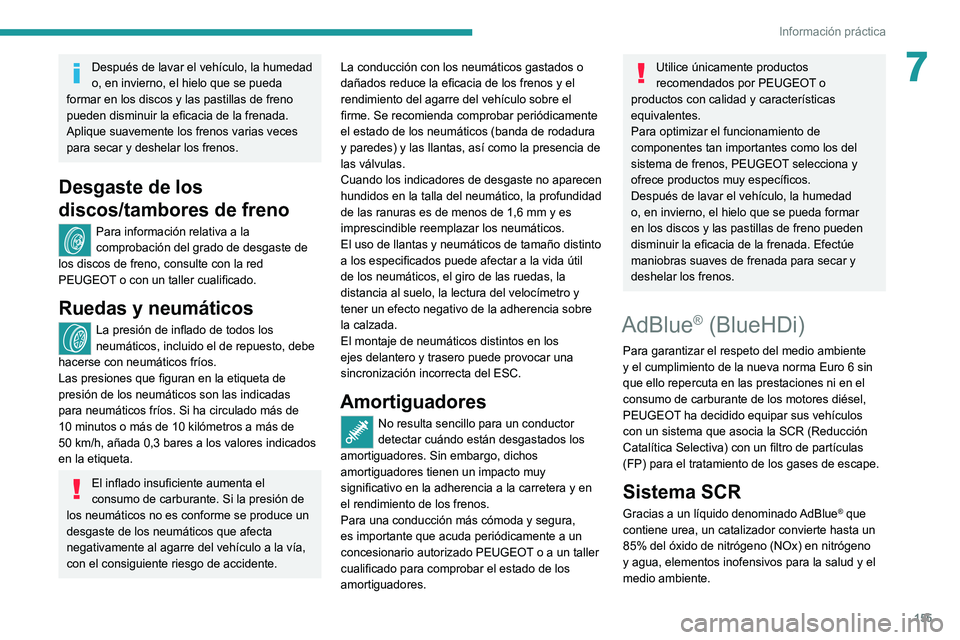 Información práctica

7

Después de lavar el vehículo, la humedad o, en invierno, el hielo que se pueda formar en los discos y las pastillas de freno pueden disminuir la eficacia de la frenada. Aplique suavemente los frenos varias veces para secar y deshelar los frenos.

Desgaste de los discos/tambores de freno

Para información relativa a la comprobación del grado de desgaste de los discos de freno, consulte con la red PEUGEOT o con un taller cualificado.

Ruedas y neumáticos

La presión de inflado de todos los neumáticos, incluido el de repuesto, debe hacerse con neumáticos fríos.
Las presiones que figuran en la etiqueta de presión de los neumáticos son las indicadas para neumáticos fríos. Si ha circulado más de 10 minutos o más de 10 kilómetros a más de 50 km/h, añada 0,3 bares a los valores indicados en la etiqueta.

El inflado insuficiente aumenta el consumo de carburante. Si la presión de los neumáticos no es conforme se produce un desgaste de los neumáticos que afecta negativamente al agarre del vehículo a la vía, con el consiguiente riesgo de accidente.

La conducción con los neumáticos gastados o dañados reduce la eficacia de los frenos y el rendimiento del agarre del vehículo sobre el firme. Se recomienda comprobar periódicamente el estado de los neumáticos (banda de rodadura y paredes) y las llantas, así como la presencia de las válvulas.
Cuando los indicadores de desgaste no aparecen hundidos en la talla del neumático, la profundidad de las ranuras es de menos de 1,6 mm y es imprescindible reemplazar los neumáticos.
El uso de llantas y neumáticos de tamaño distinto a los especificados puede afectar a la vida útil de los neumáticos, el giro de las ruedas, la distancia al suelo, la lectura del velocímetro y tener un efecto negativo de la adherencia sobre la calzada.
El montaje de neumáticos distintos en los ejes delantero y trasero puede provocar una sincronización incorrecta del ESC.

Amortiguadores

No resulta sencillo para un conductor detectar cuándo están desgastados los amortiguadores. Sin embargo, dichos amortiguadores tienen un impacto muy significativo en la adherencia a la carretera y en el rendimiento de los frenos.
Para una conducción más cómoda y segura, es importante que acuda periódicamente a un concesionario autorizado PEUGEOT o a un taller cualificado para comprobar el estado de los amortiguadores.

Utilice únicamente productos recomendados por PEUGEOT o productos con calidad y características equivalentes.
Para optimizar el funcionamiento de componentes tan importantes como los del sistema de frenos, PEUGEOT selecciona y ofrece productos muy específicos.
Después de lavar el vehículo, la humedad o, en invierno, el hielo que se pueda formar en los discos y las pastillas de freno pueden disminuir la eficacia de la frenada. Efectúe maniobras suaves de frenada para secar y deshelar los frenos.

AdBlue® (BlueHDi)

Para garantizar el respeto del medio ambiente y el cumplimiento de la nueva norma Euro 6 sin que ello repercuta en las prestaciones ni en el consumo de carburante de los motores diésel, PEUGEOT ha decidido equipar sus vehículos con un sistema que asocia la SCR (Reducción Catalítica Selectiva) con un filtro de partículas (FP) para el tratamiento de los gases de escape.

Sistema SCR

Gracias a un líquido denominado AdBlue® que contiene urea, un catalizador convierte hasta un 85% del óxido de nitrógeno (NOx) en nitrógeno y agua, elementos inofensivos para la salud y el medio ambiente.

195

carmanualsonline.info